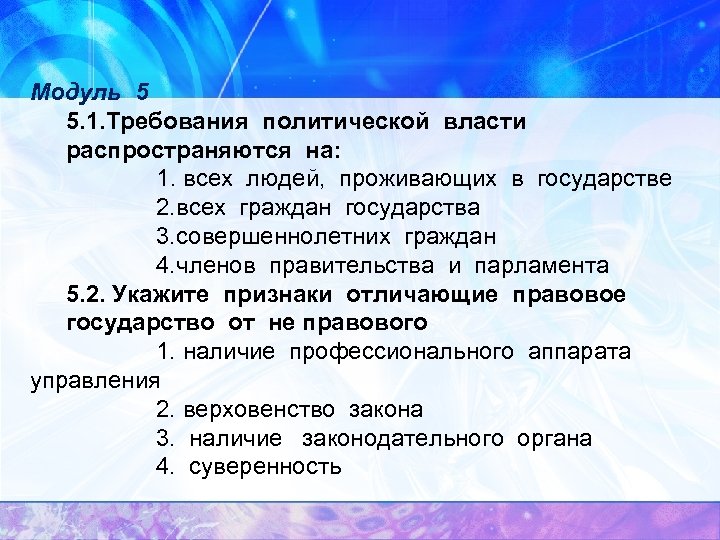 Модуль 5
5.1.Требования политической власти распространяются на:
1. всех людей, проживающих в государстве
2.всех граждан государства
3.совершеннолетних граждан
4.членов правительства и парламента
5.2. Укажите признаки отличающие правовое государство от не правового
1. наличие профессионального аппарата управления
2. верховенство закона
3. наличие законодательного органа
4. суверенность